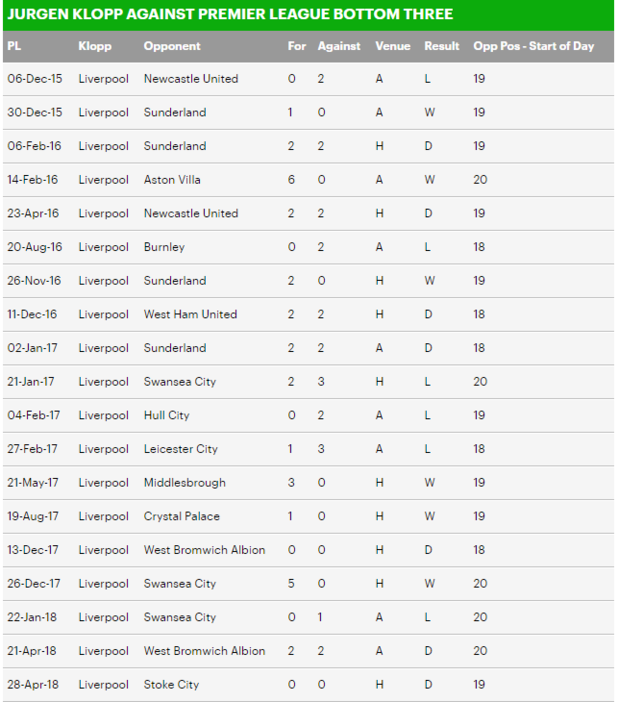 JURGEN KLOPP AGAINST PREMIER LEAGUE BOTTOM THREE

| PL | Klopp | Opponent | For | Against | Venue | Result | Opp Pos - Start of Day |
|---|---|---|---|---|---|---|---|
| 06-Dec-15 | Liverpool | Newcastle United | 0 | 2 | A | L | 19 |
| 30-Dec-15 | Liverpool | Sunderland | 1 | 0 | A | W | 19 |
| 06-Feb-16 | Liverpool | Sunderland | 2 | 2 | H | D | 19 |
| 14-Feb-16 | Liverpool | Aston Villa | 6 | 0 | A | W | 20 |
| 23-Apr-16 | Liverpool | Newcastle United | 2 | 2 | H | D | 19 |
| 20-Aug-16 | Liverpool | Burnley | 0 | 2 | A | L | 18 |
| 26-Nov-16 | Liverpool | Sunderland | 2 | 0 | H | W | 19 |
| 11-Dec-16 | Liverpool | West Ham United | 2 | 2 | H | D | 18 |
| 02-Jan-17 | Liverpool | Sunderland | 2 | 2 | A | D | 18 |
| 21-Jan-17 | Liverpool | Swansea City | 2 | 3 | H | L | 20 |
| 04-Feb-17 | Liverpool | Hull City | 0 | 2 | A | L | 19 |
| 27-Feb-17 | Liverpool | Leicester City | 1 | 3 | A | L | 18 |
| 21-May-17 | Liverpool | Middlesbrough | 3 | 0 | H | W | 19 |
| 19-Aug-17 | Liverpool | Crystal Palace | 1 | 0 | H | W | 19 |
| 13-Dec-17 | Liverpool | West Bromwich Albion | 0 | 0 | H | D | 18 |
| 26-Dec-17 | Liverpool | Swansea City | 5 | 0 | H | W | 20 |
| 22-Jan-18 | Liverpool | Swansea City | 0 | 1 | A | L | 20 |
| 21-Apr-18 | Liverpool | West Bromwich Albion | 2 | 2 | A | D | 20 |
| 28-Apr-18 | Liverpool | Stoke City | 0 | 0 | H | D | 19 |